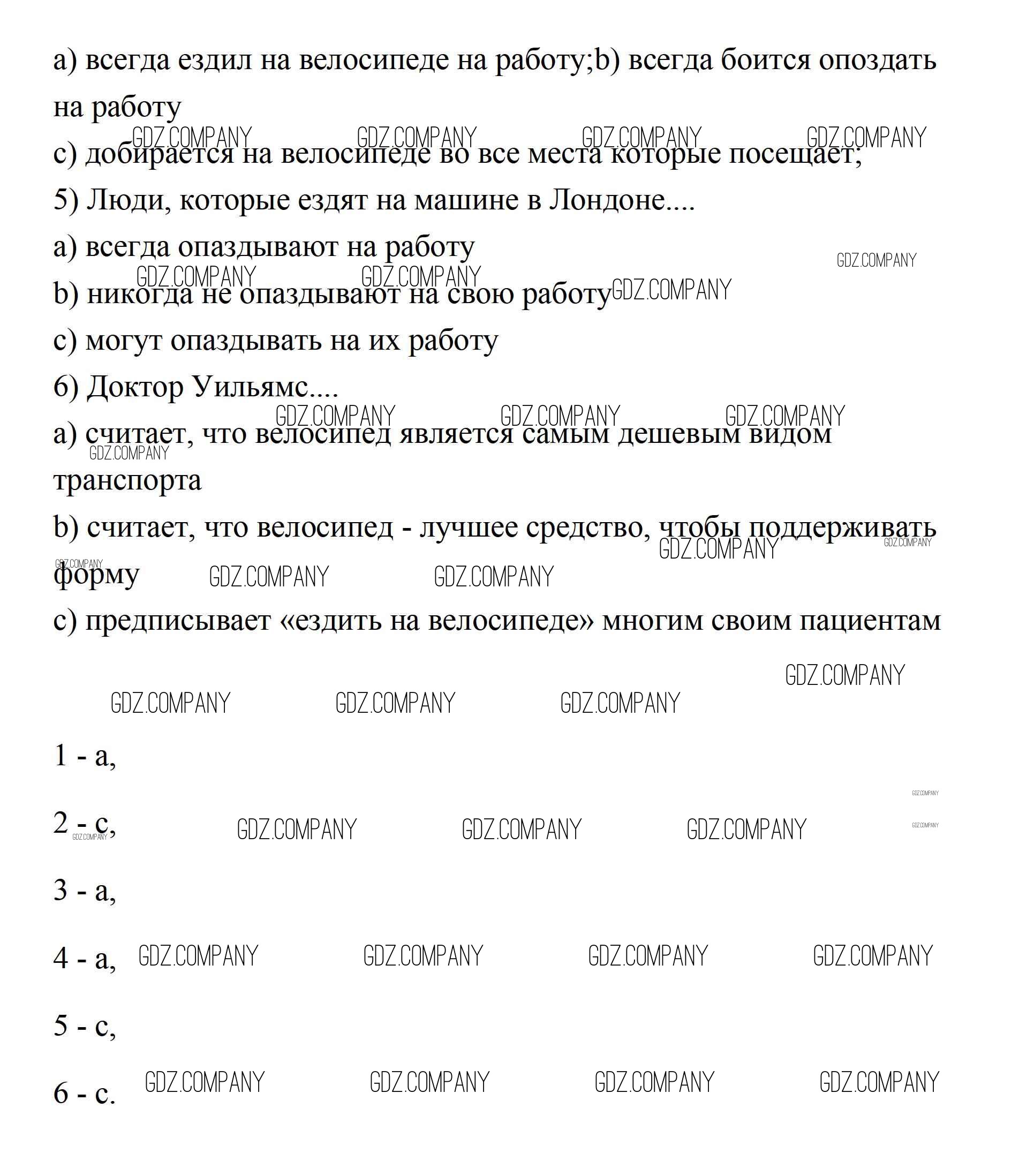 a) всегда ездил на велосипеде на работу;b) всегда боится опоздать на работу

GDZ.COMPANY GDZ.COMPANY GDZ.COMPANY GDZ.COMPANY

c) добирается на велосипеде во все места которые посещает;

5) Люди, которые ездят на машине в Лондоне....

a) всегда опаздывают на работу

GDZ.COMPANY

GDZ.COMPANY GDZ.COMPANY

b) никогда не опаздывают на свою работу GDZ.COMPANY

c) могут опаздывать на их работу

6) Доктор Уильямс....

GDZ.COMPANY GDZ.COMPANY GDZ.COMPANY

a) считает, что велосипед является самым дешевым видом транспорта

GDZ.COMPANY

b) считает, что велосипед - лучшее средство, чтобы поддерживать форму

GDZ.COMPANY GDZ.COMPANY

GDZ.COMPANY GDZ.COMPANY GDZ.COMPANY

c) предписывает «ездить на велосипеде» многим своим пациентам

GDZ.COMPANY

GDZ.COMPANY GDZ.COMPANY GDZ.COMPANY

1 - a,

GDZ.COMPANY

2 - c, GDZ.COMPANY GDZ.COMPANY GDZ.COMPANY GDZ.COMPANY

GDZ.COMPANY

3 - a,

4 - a, GDZ.COMPANY GDZ.COMPANY GDZ.COMPANY GDZ.COMPANY

5 - c,

6 - c. GDZ.COMPANY GDZ.COMPANY GDZ.COMPANY GDZ.COMPANY